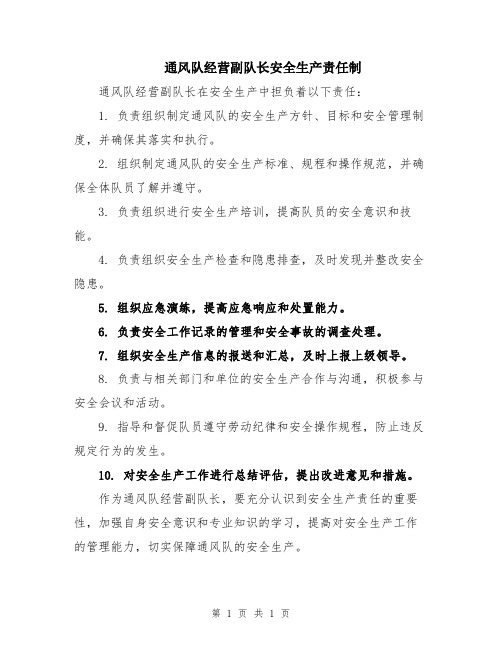 通风队经营副队长安全生产责任制

通风队经营副队长在安全生产中担负着以下责任：

1. 负责组织制定通风队的安全生产方针、目标和安全管理制度，并确保其落实和执行。

2. 组织制定通风队的安全生产标准、规程和操作规范，并确保全体队员了解并遵守。

3. 负责组织进行安全生产培训，提高队员的安全意识和技能。

4. 负责组织安全生产检查和隐患排查，及时发现并整改安全隐患。

5. 组织应急演练，提高应急响应和处置能力。

6. 负责安全工作记录的管理和安全事故的调查处理。

7. 组织安全生产信息的报送和汇总，及时上报上级领导。

8. 负责与相关部门和单位的安全生产合作与沟通，积极参与安全会议和活动。

9. 指导和督促队员遵守劳动纪律和安全操作规程，防止违反规定行为的发生。

10. 对安全生产工作进行总结评估，提出改进意见和措施。

作为通风队经营副队长，要充分认识到安全生产责任的重要性，加强自身安全意识和专业知识的学习，提高对安全生产工作的管理能力，切实保障通风队的安全生产。

第 1 页 共 1 页